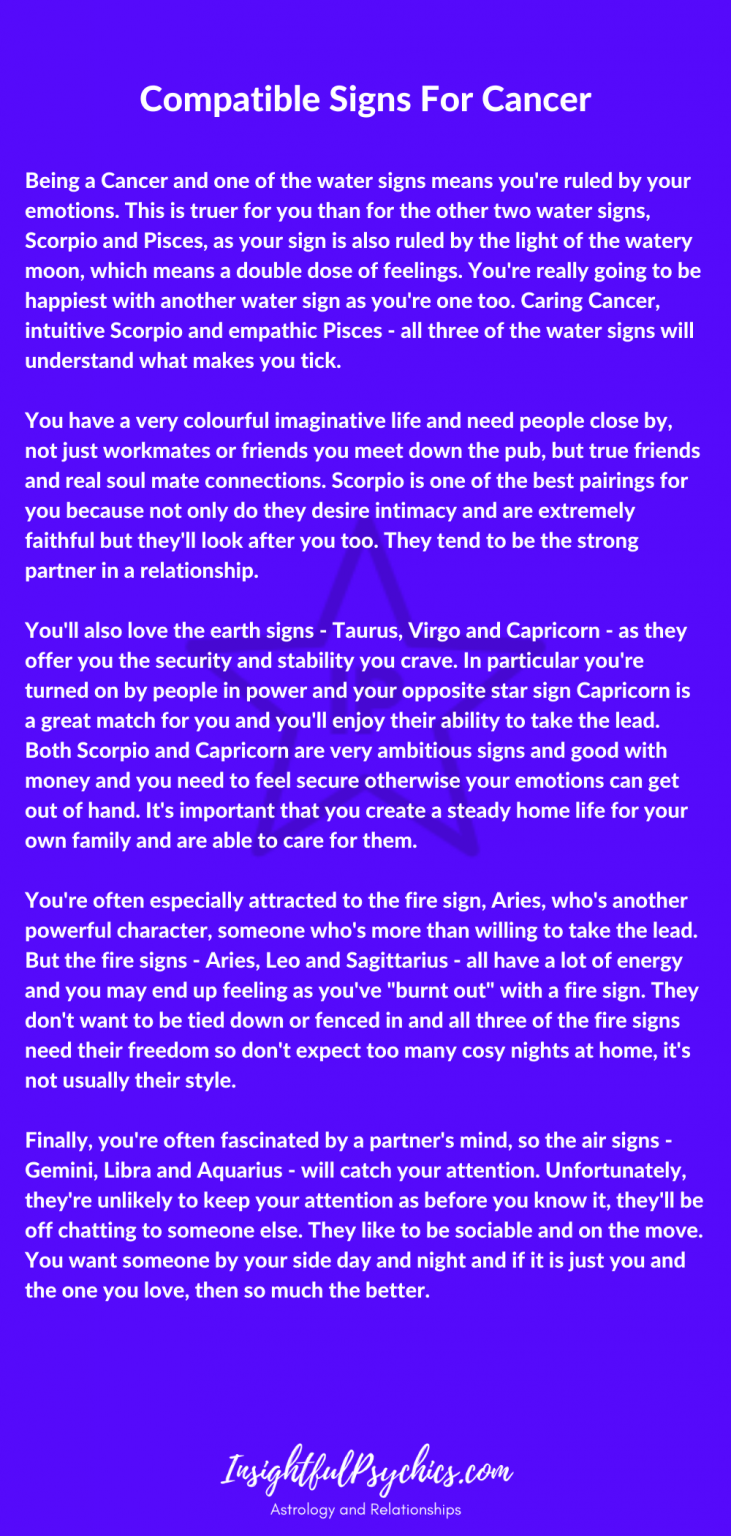 Compatible Signs For Cancer

Being a Cancer and one of the water signs means you're ruled by your emotions. This is truer for you than for the other two water signs, Scorpio and Pisces, as your sign is also ruled by the light of the watery moon, which means a double dose of feelings. You're really going to be happiest with another water sign as you're one too. Caring Cancer, intuitive Scorpio and empathic Pisces - all three of the water signs will understand what makes you tick.

You have a very colourful imaginative life and need people close by, not just workmates or friends you meet down the pub, but true friends and real soul mate connections. Scorpio is one of the best pairings for you because not only do they desire intimacy and are extremely faithful but they'll look after you too. They tend to be the strong partner in a relationship.

You'll also love the earth signs - Taurus, Virgo and Capricorn - as they offer you the security and stability you crave. In particular you're turned on by people in power and your opposite star sign Capricorn is a great match for you and you'll enjoy their ability to take the lead. Both Scorpio and Capricorn are very ambitious signs and good with money and you need to feel secure otherwise your emotions can get out of hand. It's important that you create a steady home life for your own family and are able to care for them.

You're often especially attracted to the fire sign, Aries, who's another powerful character, someone who's more than willing to take the lead. But the fire signs - Aries, Leo and Sagittarius - all have a lot of energy and you may end up feeling as you've "burnt out" with a fire sign. They don't want to be tied down or fenced in and all three of the fire signs need their freedom so don't expect too many cosy nights at home, it's not usually their style.

Finally, you're often fascinated by a partner's mind, so the air signs - Gemini, Libra and Aquarius - will catch your attention. Unfortunately, they're unlikely to keep your attention as before you know it, they'll be off chatting to someone else. They like to be sociable and on the move. You want someone by your side day and night and if it is just you and the one you love, then so much the better.

InsightfulPsychics.com
Astrology and Relationships